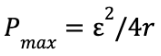 $P_{max} = \varepsilon^2/4r$